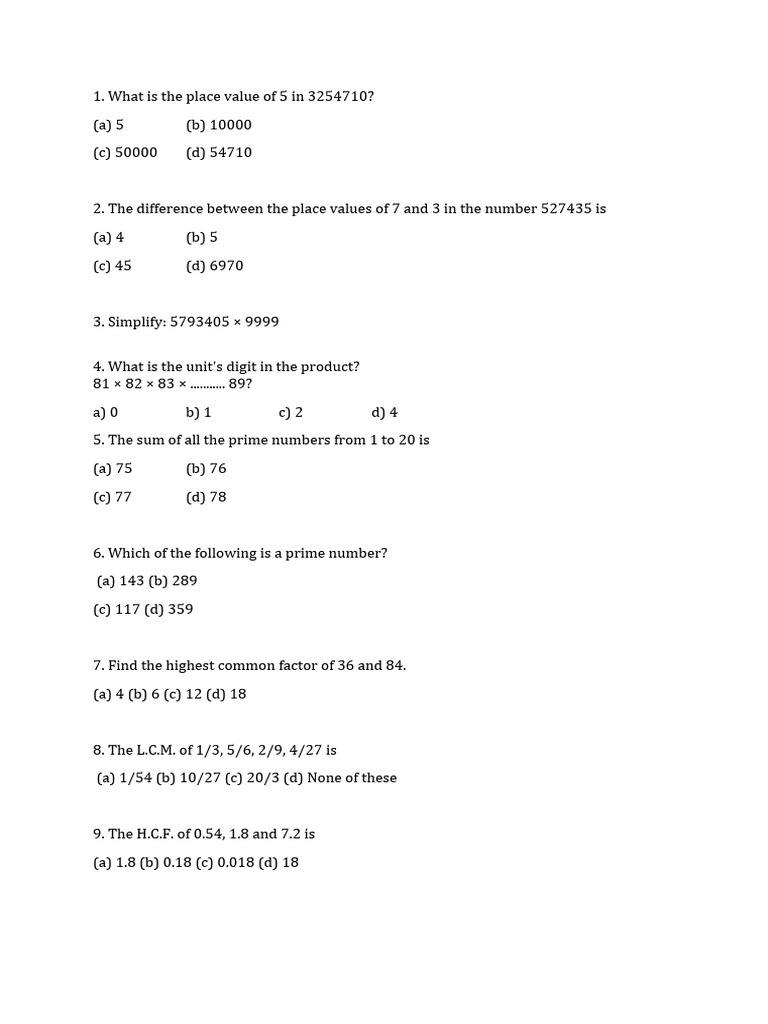 1. What is the place value of 5 in 3254710?

(a) 5 (b) 10000

(c) 50000 (d) 54710

2. The difference between the place values of 7 and 3 in the number 527435 is

(a) 4 (b) 5

(c) 45 (d) 6970

3. Simplify: 5793405 × 9999

4. What is the unit's digit in the product?
81 × 82 × 83 × ........... 89?

a) 0 b) 1 c) 2 d) 4

5. The sum of all the prime numbers from 1 to 20 is

(a) 75 (b) 76

(c) 77 (d) 78

6. Which of the following is a prime number?

(a) 143 (b) 289

(c) 117 (d) 359

7. Find the highest common factor of 36 and 84.

(a) 4 (b) 6 (c) 12 (d) 18

8. The L.C.M. of 1/3, 5/6, 2/9, 4/27 is

(a) 1/54 (b) 10/27 (c) 20/3 (d) None of these

9. The H.C.F. of 0.54, 1.8 and 7.2 is

(a) 1.8 (b) 0.18 (c) 0.018 (d) 18